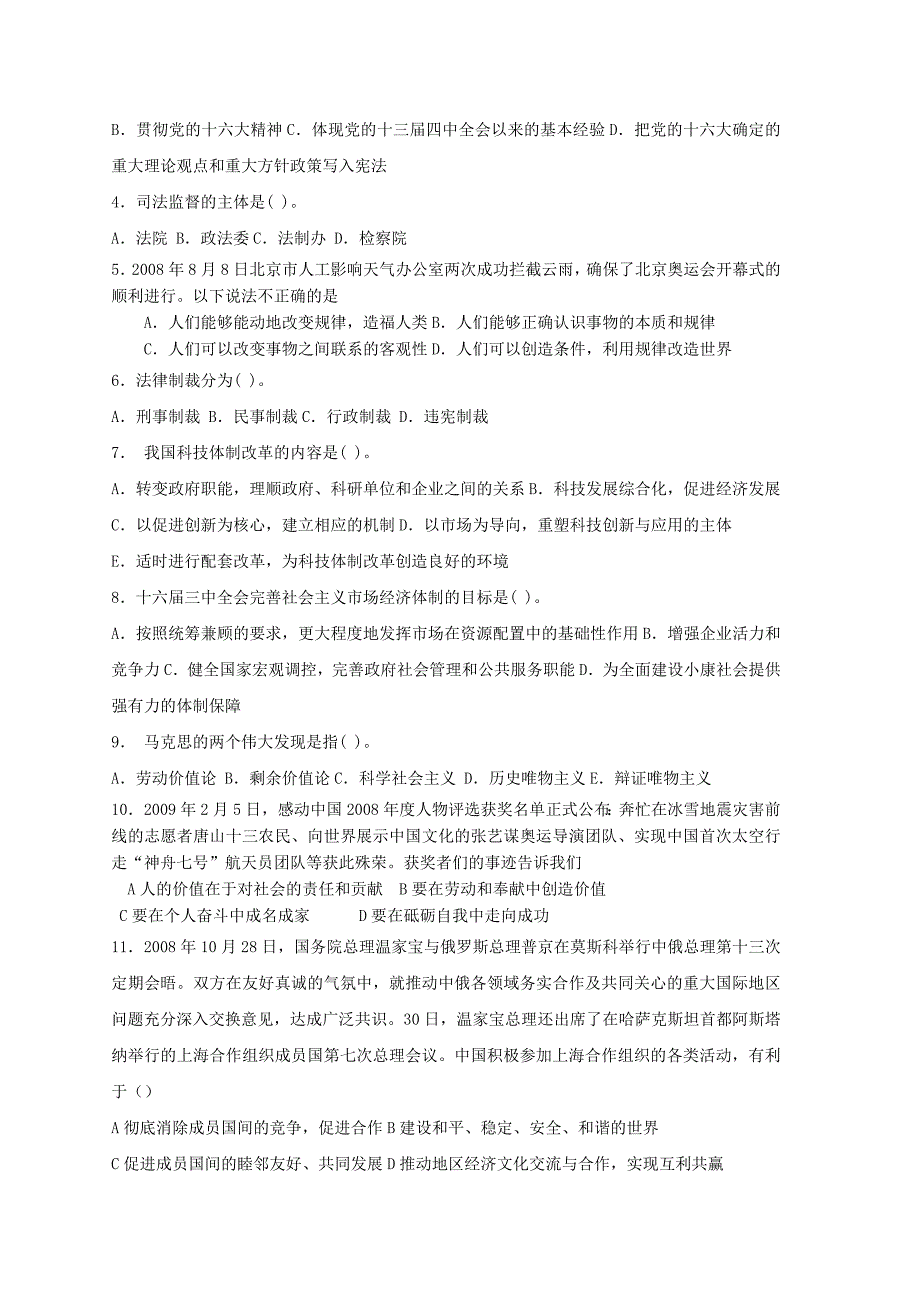 B．贯彻党的十六大精神 C．体现党的十三届四中全会以来的基本经验 D．把党的十六大确定的重大理论观点和重大方针政策写入宪法

4．司法监督的主体是( )。

A．法院 B．政法委 C．法制办 D．检察院

5．2008 年 8 月 8 日北京市人工影响天气办公室两次成功拦截云雨，确保了北京奥运会开幕式的顺利进行。以下说法不正确的是

A．人们能够能动地改变规律，造福人类 B．人们能够正确认识事物的本质和规律

C．人们可以改变事物之间联系的客观性 D．人们可以创造条件，利用规律改造世界

6．法律制裁分为( )。

A．刑事制裁 B．民事制裁 C．行政制裁 D．违宪制裁

7． 我国科技体制改革的内容是( )。

A．转变政府职能，理顺政府、科研单位和企业之间的关系 B．科技发展综合化，促进经济发展

C．以促进创新为核心，建立相应的机制 D．以市场为导向，重塑科技创新与应用的主体

E．适时进行配套改革，为科技体制改革创造良好的环境

8．十六届三中全会完善社会主义市场经济体制的目标是( )。

A．按照统筹兼顾的要求，更大程度地发挥市场在资源配置中的基础性作用 B．增强企业活力和竞争力 C．健全国家宏观调控，完善政府社会管理和公共服务职能 D．为全面建设小康社会提供强有力的体制保障

9． 马克思的两个伟大发现是指( )。

A．劳动价值论 B．剩余价值论 C．科学社会主义 D．历史唯物主义 E．辩证唯物主义

10．2009 年 2 月 5 日，感动中国 2008 年度人物评选获奖名单正式公布：奔忙在冰雪地震灾害前线的志愿者唐山十三农民、向世界展示中国文化的张艺谋奥运导演团队、实现中国首次太空行走“神舟七号”航天员团队等获此殊荣。获奖者们的事迹告诉我们

A 人的价值在于对社会的责任和贡献 B 要在劳动和奉献中创造价值

C 要在个人奋斗中成名成家 D 要在砥砺自我中走向成功

11．2008 年 10 月 28 日，国务院总理温家宝与俄罗斯总理普京在莫斯科举行中俄总理第十三次定期会晤。双方在友好真诚的气氛中，就推动中俄各领域务实合作及共同关心的重大国际地区问题充分深入交换意见，达成广泛共识。30 日，温家宝总理还出席了在哈萨克斯坦首都阿斯塔纳举行的上海合作组织成员国第七次总理会议。中国积极参加上海合作组织的各类活动，有利于（）

A 彻底消除成员国间的竞争，促进合作 B 建设和平、稳定、安全、和谐的世界

C 促进成员国间的睦邻友好、共同发展 D 推动地区经济文化交流与合作，实现互利共赢